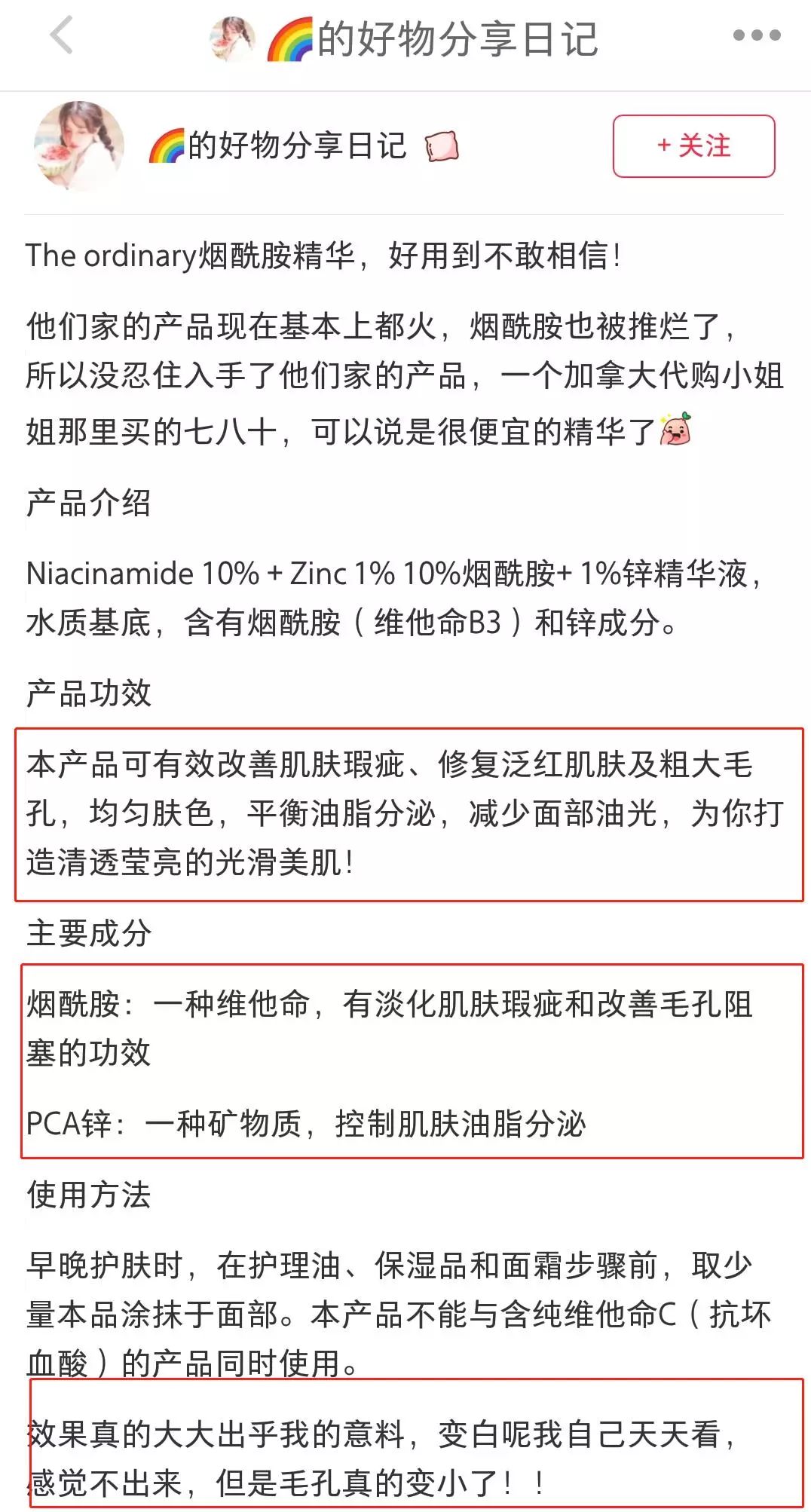 🌈的好物分享日记

🌈的好物分享日记

+ 关注

The ordinary烟酰胺精华，好用到不敢相信！

他们家的产品现在基本上都火，烟酰胺也被推烂了，所以没忍住入手了他们家的产品，一个加拿大代购小姐姐那里买的七八十，可以说是很便宜的精华了

产品介绍

Niacinamide 10% + Zinc 1% 10%烟酰胺+ 1%锌精华液，水质基底，含有烟酰胺（维他命B3）和锌成分。

产品功效

本产品可有效改善肌肤瑕疵、修复泛红肌肤及粗大毛孔，均匀肤色，平衡油脂分泌，减少面部油光，为你打造清透莹亮的光滑美肌！

主要成分

烟酰胺：一种维他命，有淡化肌肤瑕疵和改善毛孔阻塞的功效

PCA锌：一种矿物质，控制肌肤油脂分泌

使用方法

早晚护肤时，在护理油、保湿品和面霜步骤前，取少量本品涂抹于面部。本产品不能与含纯维他命C（抗坏血酸）的产品同时使用。

效果真的大大出乎我的意料，变白呢我自己天天看，感觉不出来，但是毛孔真的变小了！！